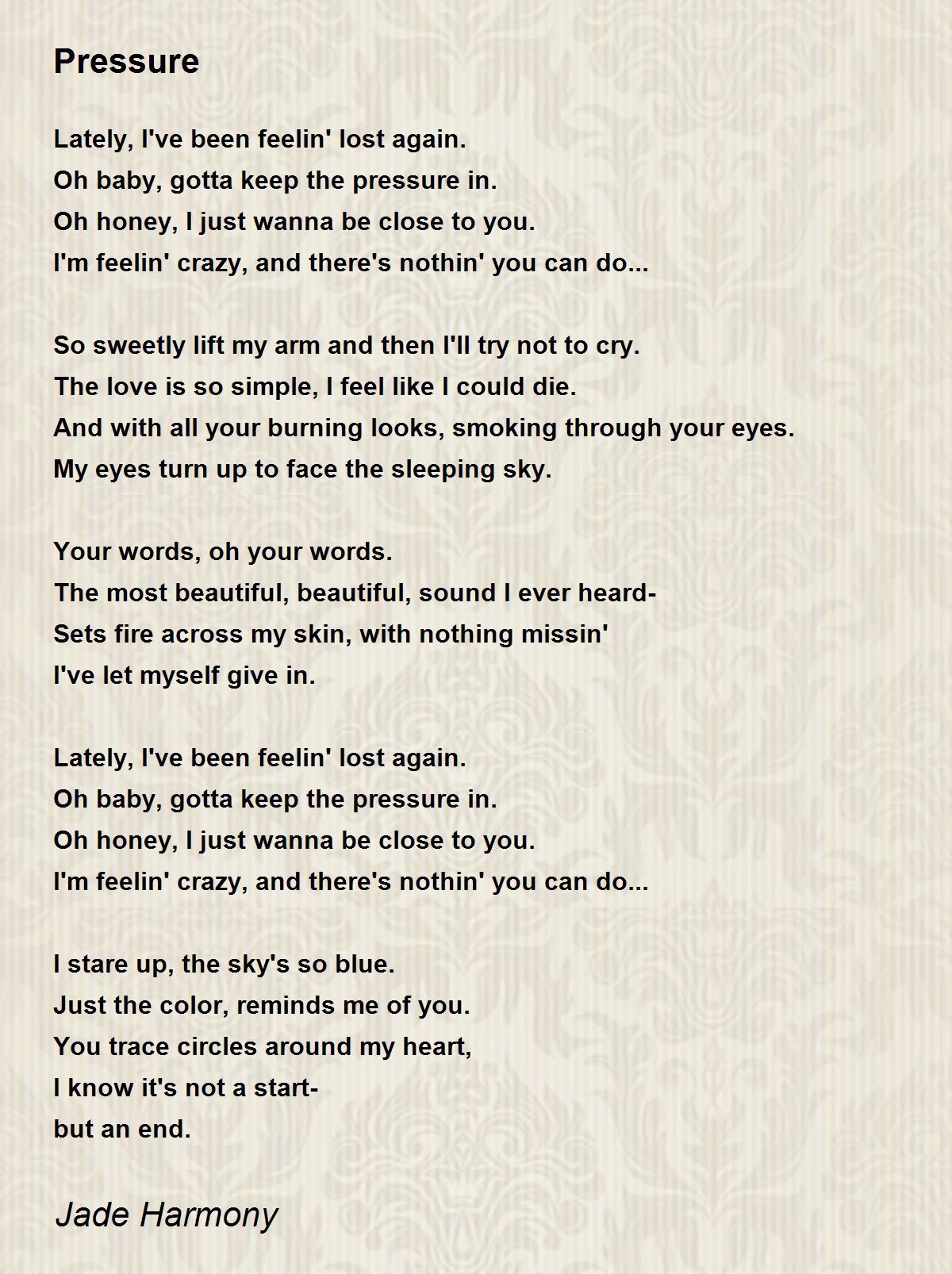 Pressure

Lately, I've been feelin' lost again.
Oh baby, gotta keep the pressure in.
Oh honey, I just wanna be close to you.
I'm feelin' crazy, and there's nothin' you can do...

So sweetly lift my arm and then I'll try not to cry.
The love is so simple, I feel like I could die.
And with all your burning looks, smoking through your eyes.
My eyes turn up to face the sleeping sky.

Your words, oh your words.
The most beautiful, beautiful, sound I ever heard-
Sets fire across my skin, with nothing missin'
I've let myself give in.

Lately, I've been feelin' lost again.
Oh baby, gotta keep the pressure in.
Oh honey, I just wanna be close to you.
I'm feelin' crazy, and there's nothin' you can do...

I stare up, the sky's so blue.
Just the color, reminds me of you.
You trace circles around my heart,
I know it's not a start-
but an end.

Jade Harmony